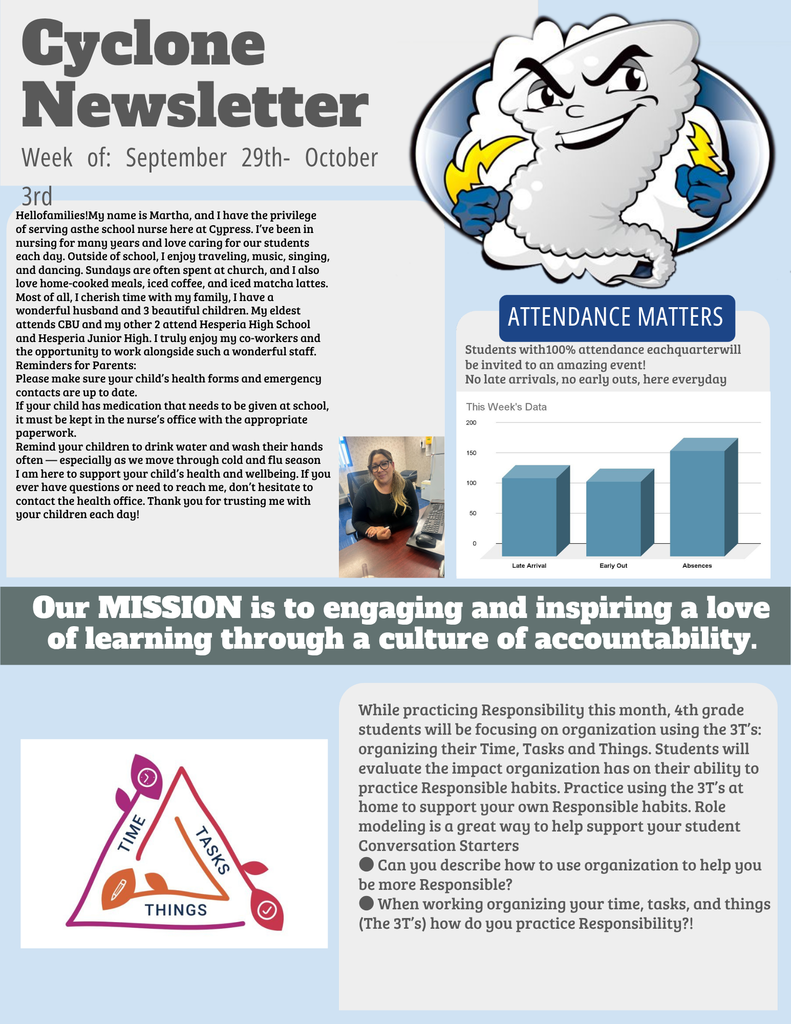 Cyclone Newsletter

Week of: September 29th- October 3rd

Hellofamilies!My name is Martha, and I have the privilege of serving asthe school nurse here at Cypress. I've been in nursing for many years and love caring for our students each day. Outside of school, I enjoy traveling, music, singing, and dancing. Sundays are often spent at church, and I also love home-cooked meals, iced coffee, and iced matcha lattes. Most of all, I cherish time with my family, I have a wonderful husband and 3 beautiful children. My eldest attends CBU and my other 2 attend Hesperia High School and Hesperia Junior High. I truly enjoy my co-workers and the opportunity to work alongside such a wonderful staff.
Reminders for Parents:
Please make sure your child's health forms and emergency contacts are up to date.
If your child has medication that needs to be given at school, it must be kept in the nurse's office with the appropriate paperwork.
Remind your children to drink water and wash their hands often — especially as we move through cold and flu season
I am here to support your child's health and wellbeing. If you ever have questions or need to reach me, don't hesitate to contact the health office. Thank you for trusting me with your children each day!

ATTENDANCE MATTERS

Students with100% attendance eachquarterwill be invited to an amazing event!
No late arrivals, no early outs, here everyday

This Week's Data

200
150
100
50
0
Late Arrival
Early Out
Absences

Our MISSION is to engaging and inspiring a love of learning through a culture of accountability.

TIME
TASKS
THINGS

While practicing Responsibility this month, 4th grade students will be focusing on organization using the 3T's: organizing their Time, Tasks and Things. Students will evaluate the impact organization has on their ability to practice Responsible habits. Practice using the 3T's at home to support your own Responsible habits. Role modeling is a great way to help support your student Conversation Starters
● Can you describe how to use organization to help you be more Responsible?
● When working organizing your time, tasks, and things (The 3T's) how do you practice Responsibility?!